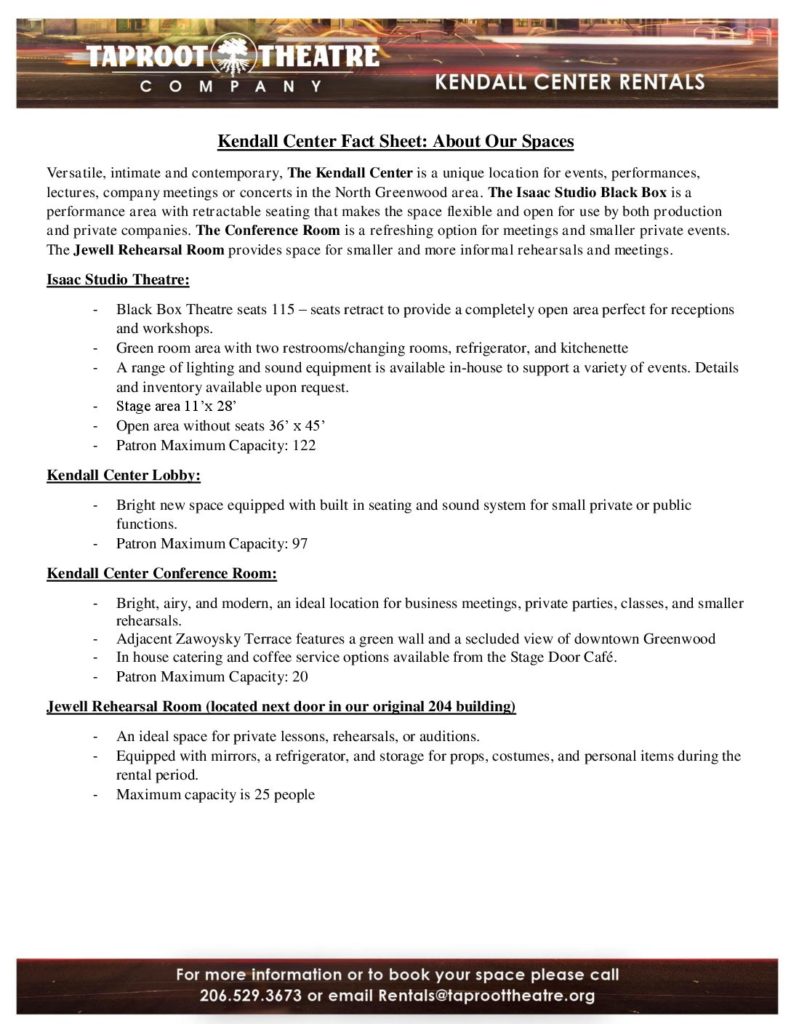 TAPROOT THEATRE
COMPANY

KENDALL CENTER RENTALS

Kendall Center Fact Sheet: About Our Spaces

Versatile, intimate and contemporary, The Kendall Center is a unique location for events, performances, lectures, company meetings or concerts in the North Greenwood area. The Isaac Studio Black Box is a performance area with retractable seating that makes the space flexible and open for use by both production and private companies. The Conference Room is a refreshing option for meetings and smaller private events. The Jewell Rehearsal Room provides space for smaller and more informal rehearsals and meetings.

Isaac Studio Theatre:

- Black Box Theatre seats 115 – seats retract to provide a completely open area perfect for receptions and workshops.
- Green room area with two restrooms/changing rooms, refrigerator, and kitchenette
- A range of lighting and sound equipment is available in-house to support a variety of events. Details and inventory available upon request.
- Stage area 11'x 28'
- Open area without seats 36' x 45'
- Patron Maximum Capacity: 122

Kendall Center Lobby:

- Bright new space equipped with built in seating and sound system for small private or public functions.
- Patron Maximum Capacity: 97

Kendall Center Conference Room:

- Bright, airy, and modern, an ideal location for business meetings, private parties, classes, and smaller rehearsals.
- Adjacent Zawoysky Terrace features a green wall and a secluded view of downtown Greenwood
- In house catering and coffee service options available from the Stage Door Café.
- Patron Maximum Capacity: 20

Jewell Rehearsal Room (located next door in our original 204 building)

- An ideal space for private lessons, rehearsals, or auditions.
- Equipped with mirrors, a refrigerator, and storage for props, costumes, and personal items during the rental period.
- Maximum capacity is 25 people

For more information or to book your space please call
206.529.3673 or email Rentals@taproottheatre.org